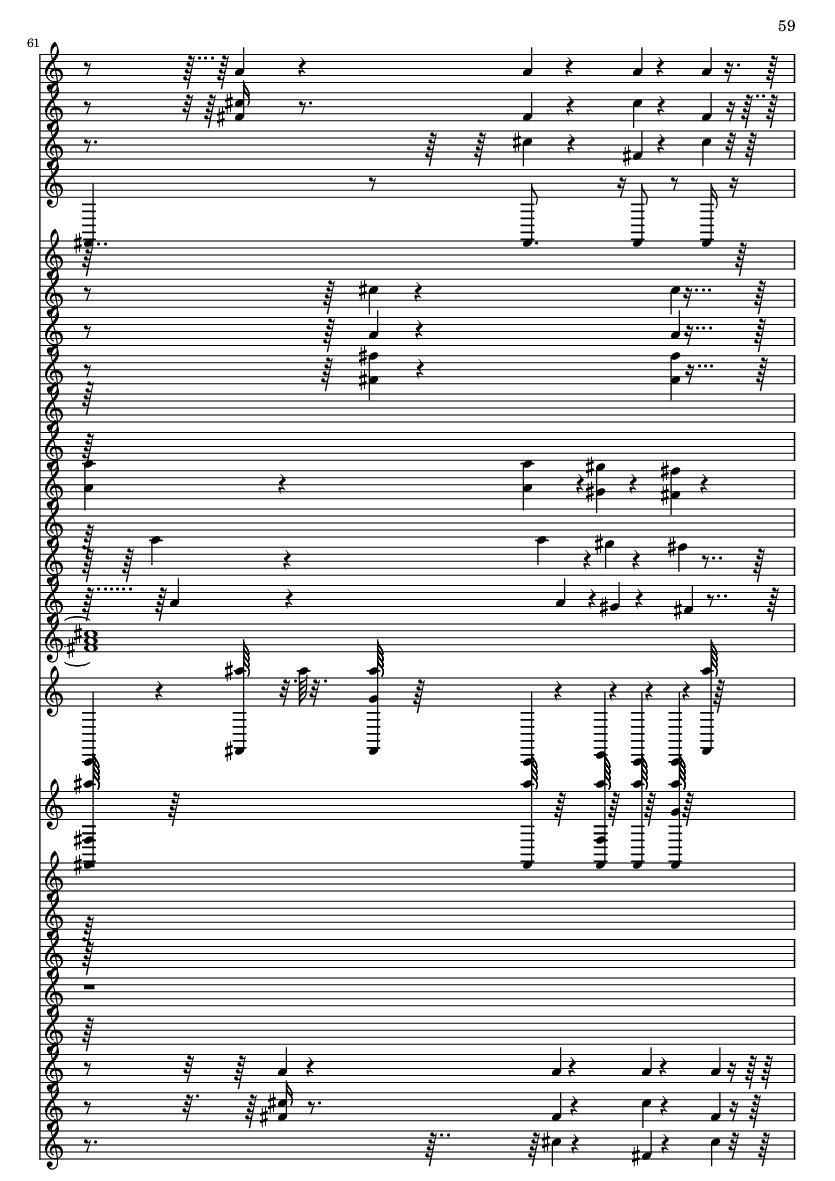 59

61